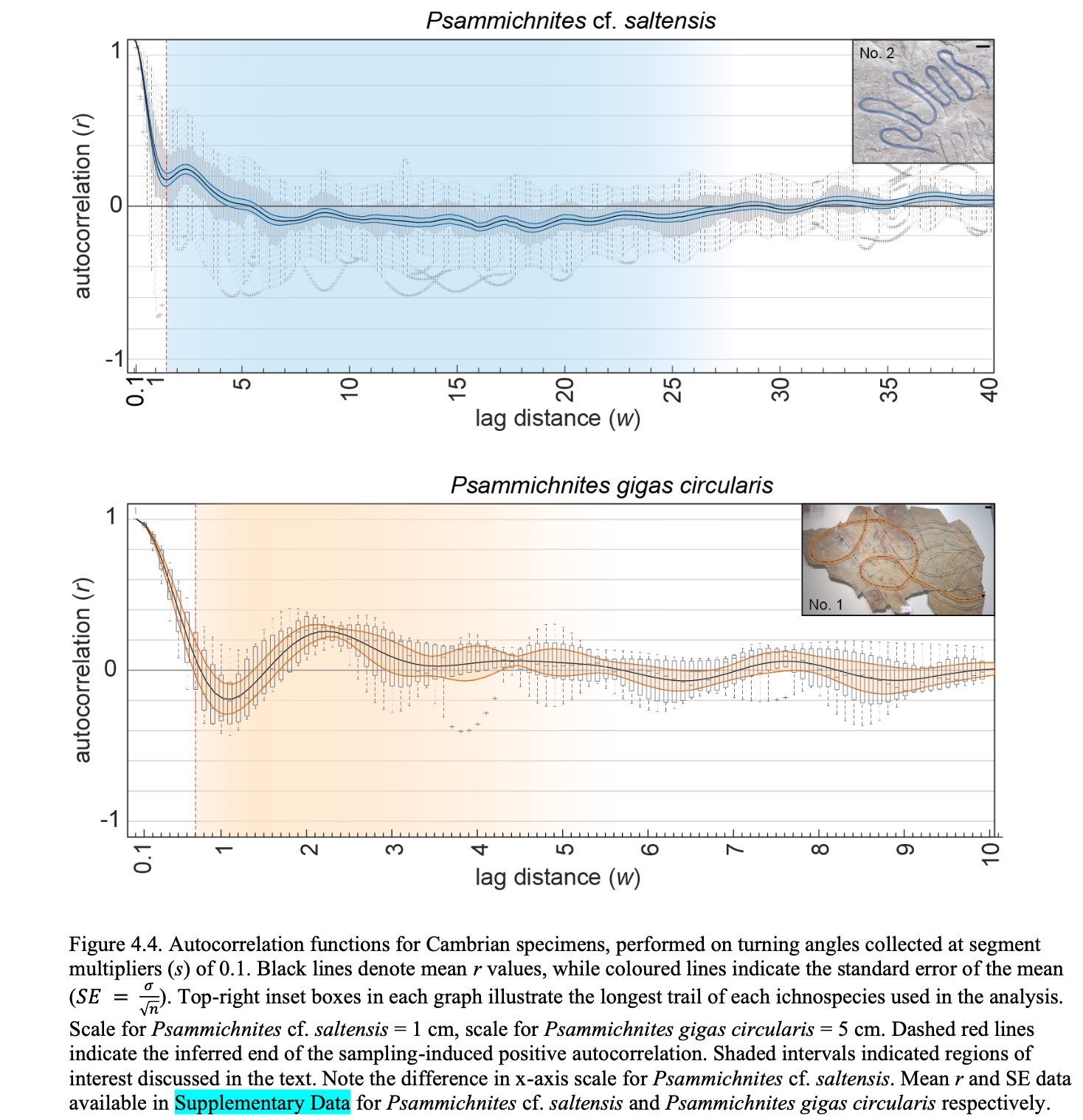 Psammichnites cf. saltensis

No. 2

autocorrelation ($r$)

1

0

-1

0.1 1 5 10 15 20 25 30 35 40

lag distance ($w$)

Psammichnites gigas circularis

No. 1

autocorrelation ($r$)

1

0

-1

0.1 1 2 3 4 5 6 7 8 9 10

lag distance ($w$)

Figure 4.4. Autocorrelation functions for Cambrian specimens, performed on turning angles collected at segment multipliers ($s$) of 0.1. Black lines denote mean $r$ values, while coloured lines indicate the standard error of the mean ($SE = \frac{\sigma}{\sqrt{n}}$). Top-right inset boxes in each graph illustrate the longest trail of each ichnospecies used in the analysis. Scale for Psammichnites cf. saltensis = 1 cm, scale for Psammichnites gigas circularis = 5 cm. Dashed red lines indicate the inferred end of the sampling-induced positive autocorrelation. Shaded intervals indicated regions of interest discussed in the text. Note the difference in x-axis scale for Psammichnites cf. saltensis. Mean $r$ and SE data available in Supplementary Data for Psammichnites cf. saltensis and Psammichnites gigas circularis respectively.